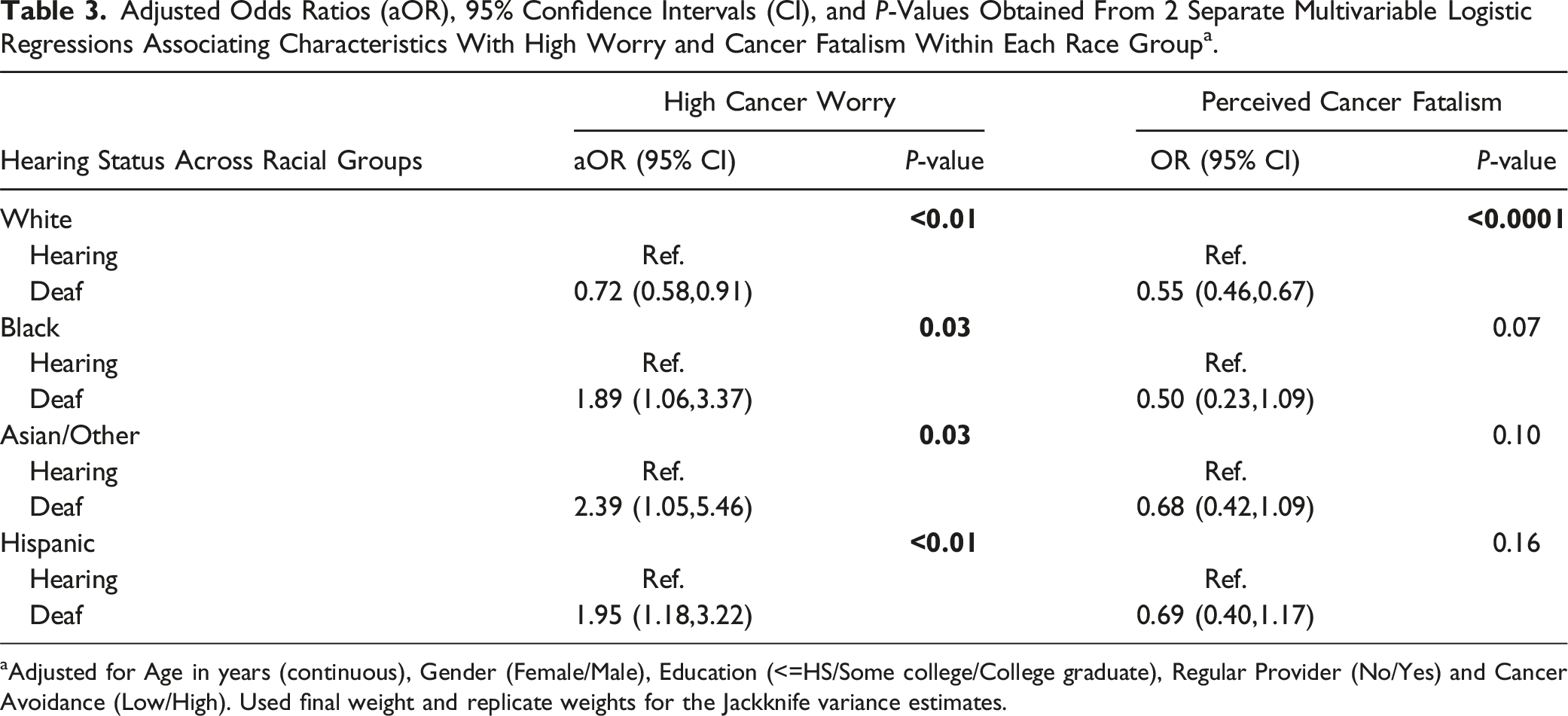 Table 3. Adjusted Odds Ratios (aOR), 95% Confidence Intervals (CI), and P-Values Obtained From 2 Separate Multivariable Logistic Regressions Associating Characteristics With High Worry and Cancer Fatalism Within Each Race Group$^{a}$.

| | High Cancer Worry | | Perceived Cancer Fatalism | |
|---|---|---|---|---|
| Hearing Status Across Racial Groups | aOR (95% CI) | P-value | OR (95% CI) | P-value |
| White | | <0.01 | | <0.0001 |
| Hearing | Ref. | | Ref. | |
| Deaf | 0.72 (0.58,0.91) | | 0.55 (0.46,0.67) | |
| Black | | 0.03 | | 0.07 |
| Hearing | Ref. | | Ref. | |
| Deaf | 1.89 (1.06,3.37) | | 0.50 (0.23,1.09) | |
| Asian/Other | | 0.03 | | 0.10 |
| Hearing | Ref. | | Ref. | |
| Deaf | 2.39 (1.05,5.46) | | 0.68 (0.42,1.09) | |
| Hispanic | | <0.01 | | 0.16 |
| Hearing | Ref. | | Ref. | |
| Deaf | 1.95 (1.18,3.22) | | 0.69 (0.40,1.17) | |

$^{a}$Adjusted for Age in years (continuous), Gender (Female/Male), Education (<=HS/Some college/College graduate), Regular Provider (No/Yes) and Cancer Avoidance (Low/High). Used final weight and replicate weights for the Jackknife variance estimates.